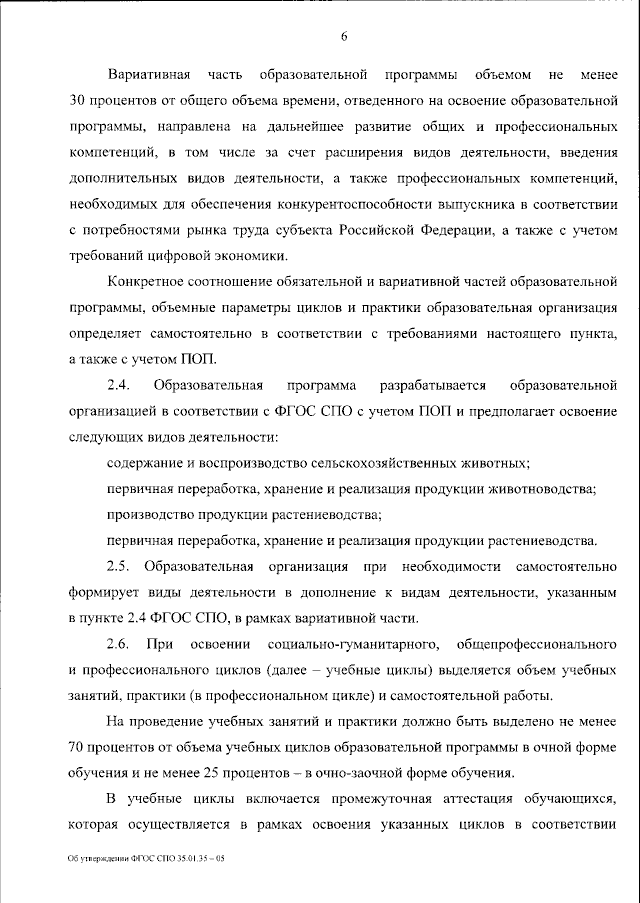 6

Вариативная часть образовательной программы объемом не менее 30 процентов от общего объема времени, отведенного на освоение образовательной программы, направлена на дальнейшее развитие общих и профессиональных компетенций, в том числе за счет расширения видов деятельности, введения дополнительных видов деятельности, а также профессиональных компетенций, необходимых для обеспечения конкурентоспособности выпускника в соответствии с потребностями рынка труда субъекта Российской Федерации, а также с учетом требований цифровой экономики.

Конкретное соотношение обязательной и вариативной частей образовательной программы, объемные параметры циклов и практики образовательная организация определяет самостоятельно в соответствии с требованиями настоящего пункта, а также с учетом ПОП.

2.4. Образовательная программа разрабатывается образовательной организацией в соответствии с ФГОС СПО с учетом ПОП и предполагает освоение следующих видов деятельности:

содержание и воспроизводство сельскохозяйственных животных;

первичная переработка, хранение и реализация продукции животноводства;

производство продукции растениеводства;

первичная переработка, хранение и реализация продукции растениеводства.

2.5. Образовательная организация при необходимости самостоятельно формирует виды деятельности в дополнение к видам деятельности, указанным в пункте 2.4 ФГОС СПО, в рамках вариативной части.

2.6. При освоении социально-гуманитарного, общепрофессионального и профессионального циклов (далее – учебные циклы) выделяется объем учебных занятий, практики (в профессиональном цикле) и самостоятельной работы.

На проведение учебных занятий и практики должно быть выделено не менее 70 процентов от объема учебных циклов образовательной программы в очной форме обучения и не менее 25 процентов – в очно-заочной форме обучения.

В учебные циклы включается промежуточная аттестация обучающихся, которая осуществляется в рамках освоения указанных циклов в соответствии

Об утверждении ФГОС СПО 35.01.35 – 05